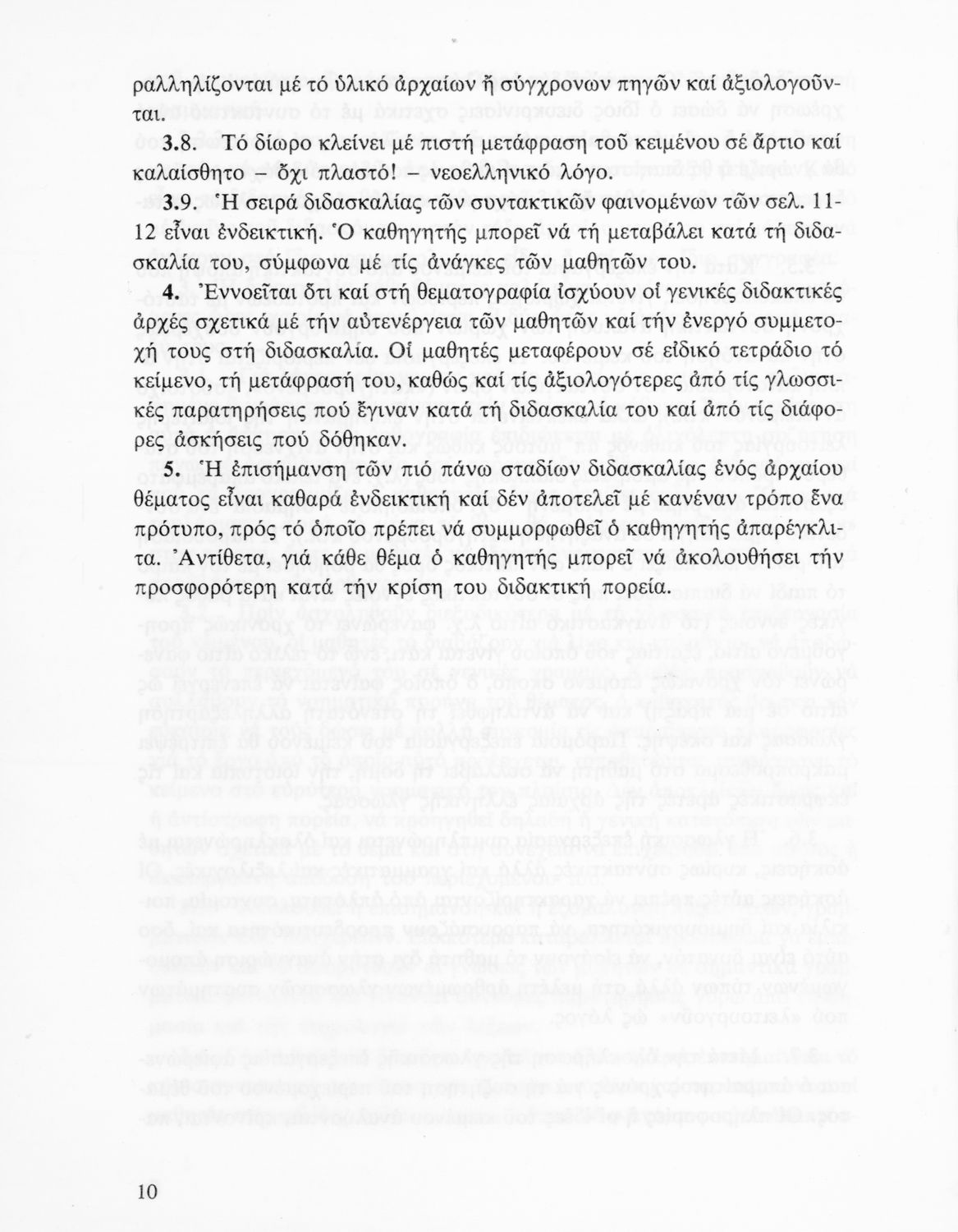 ραλληλίζονται μέ τό ὑλικό ἀρχαίων ἤ σύγχρονων πηγῶν καί ἀξιολογοῦνται.

3.8. Τό δίωρο κλείνει μέ πιστή μετάφραση τοῦ κειμένου σέ ἄρτιο καί καλαίσθητο – ὄχι πλαστό! – νεοελληνικό λόγο.

3.9. Ἡ σειρά διδασκαλίας τῶν συντακτικῶν φαινομένων τῶν σελ. 11-12 εἶναι ἐνδεικτική. Ὁ καθηγητής μπορεῖ νά τή μεταβάλει κατά τή διδασκαλία του, σύμφωνα μέ τίς ἀνάγκες τῶν μαθητῶν του.

4. Ἐννοεῖται ὅτι καί στή θεματογραφία ἰσχύουν οἱ γενικές διδακτικές ἀρχές σχετικά μέ τήν αὐτενέργεια τῶν μαθητῶν καί τήν ἐνεργό συμμετοχή τους στή διδασκαλία. Οἱ μαθητές μεταφέρουν σέ εἰδικό τετράδιο τό κείμενο, τή μετάφρασή του, καθώς καί τίς ἀξιολογότερες ἀπό τίς γλωσσικές παρατηρήσεις πού ἔγιναν κατά τή διδασκαλία του καί ἀπό τίς διάφορες ἀσκήσεις πού δόθηκαν.

5. Ἡ ἐπισήμανση τῶν πιό πάνω σταδίων διδασκαλίας ἑνός ἀρχαίου θέματος εἶναι καθαρά ἐνδεικτική καί δέν ἀποτελεῖ μέ κανέναν τρόπο ἕνα πρότυπο, πρός τό ὁποῖο πρέπει νά συμμορφωθεῖ ὁ καθηγητής ἀπαρέγκλιτα. Ἀντίθετα, γιά κάθε θέμα ὁ καθηγητής μπορεῖ νά ἀκολουθήσει τήν προσφορότερη κατά τήν κρίση του διδακτική πορεία.

10